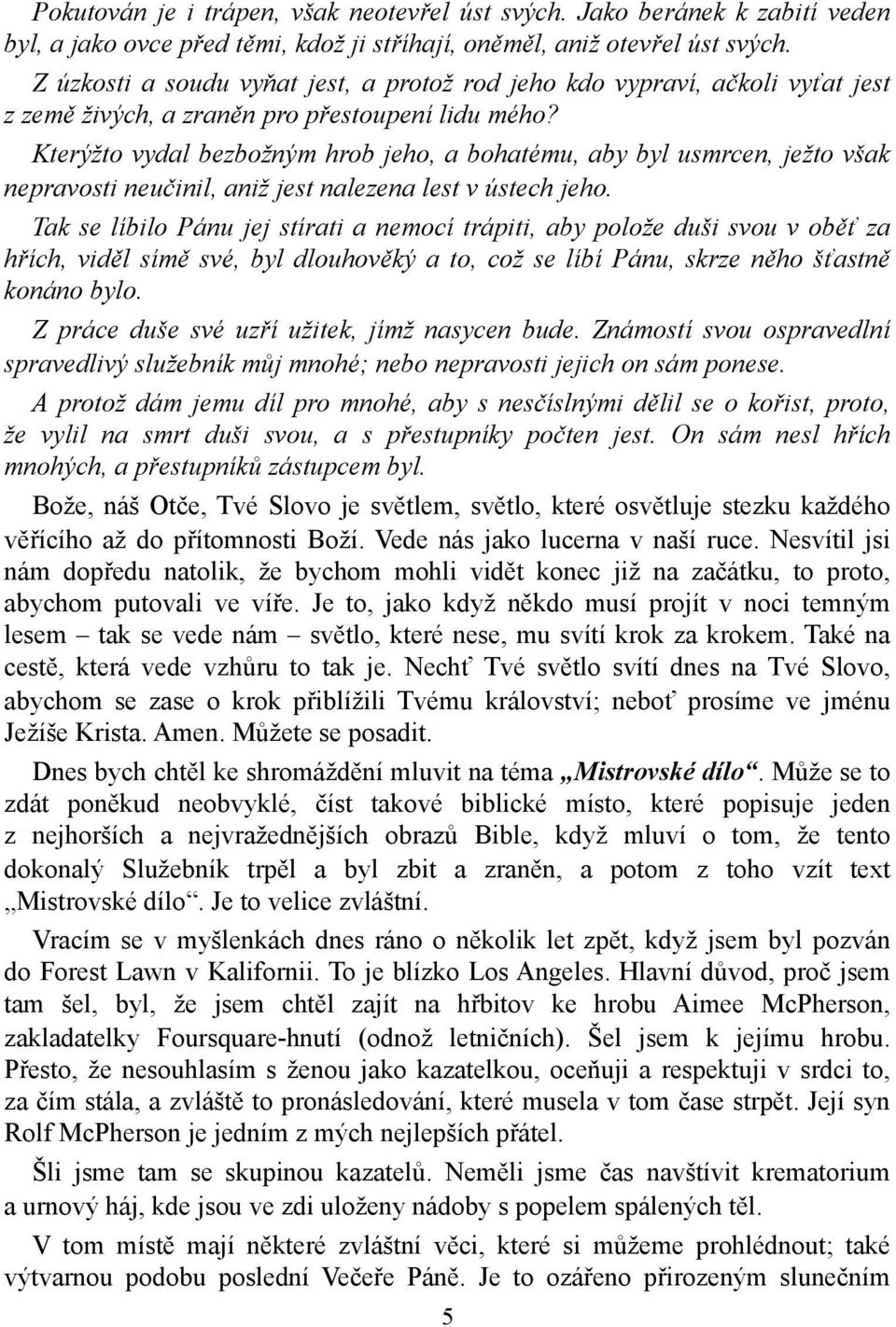 Pokutován je i trápen, však neotevřel úst svých. Jako beránek k zabití veden byl, a jako ovce před těmi, kdož ji stříhají, oněměl, aniž otevřel úst svých. Z úzkosti a soudu vyňat jest, a protož rod jeho kdo vypraví, ačkoli vyťat jest z země živých, a zraněn pro přestoupení lidu mého?

Kterýžto vydal bezbožným hrob jeho, a bohatému, aby byl usmrcen, ježto však nepravosti neučinil, aniž jest nalezena lest v ústech jeho.

Tak se líbilo Pánu jej stírati a nemocí trápiti, aby polože duši svou v oběť za hřích, viděl símě své, byl dlouhověký a to, což se líbí Pánu, skrze něho šťastně konáno bylo.

Z práce duše své uzří užitek, jímž nasycen bude. Známostí svou ospravedlní spravedlivý služebník můj mnohé; nebo nepravosti jejich on sám ponese.

A protož dám jemu díl pro mnohé, aby s nesčíslnými dělil se o kořist, proto, že vylil na smrt duši svou, a s přestupníky počten jest. On sám nesl hřích mnohých, a přestupníků zástupcem byl.

Bože, náš Otče, Tvé Slovo je světlem, světlo, které osvětluje stezku každého věřícího až do přítomnosti Boží. Vede nás jako lucerna v naší ruce. Nesvítil jsi nám dopředu natolik, že bychom mohli vidět konec již na začátku, to proto, abychom putovali ve víře. Je to, jako když někdo musí projít v noci temným lesem – tak se vede nám – světlo, které nese, mu svítí krok za krokem. Také na cestě, která vede vzhůru to tak je. Nechť Tvé světlo svítí dnes na Tvé Slovo, abychom se zase o krok přiblížili Tvému království; neboť prosíme ve jménu Ježíše Krista. Amen. Můžete se posadit.

Dnes bych chtěl ke shromáždění mluvit na téma „Mistrovské dílo“. Může se to zdát poněkud neobvyklé, číst takové biblické místo, které popisuje jeden z nejhorších a nejvražednějších obrazů Bible, když mluví o tom, že tento dokonalý Služebník trpěl a byl zbit a zraněn, a potom z toho vzít text „Mistrovské dílo“. Je to velice zvláštní.

Vracím se v myšlenkách dnes ráno o několik let zpět, když jsem byl pozván do Forest Lawn v Kalifornii. To je blízko Los Angeles. Hlavní důvod, proč jsem tam šel, byl, že jsem chtěl zajít na hřbitov ke hrobu Aimee McPherson, zakladatelky Foursquare-hnutí (odnož letničních). Šel jsem k jejímu hrobu. Přesto, že nesouhlasím s ženou jako kazatelkou, oceňuji a respektuji v srdci to, za čím stála, a zvláště to pronásledování, které musela v tom čase strpět. Její syn Rolf McPherson je jedním z mých nejlepších přátel.

Šli jsme tam se skupinou kazatelů. Neměli jsme čas navštívit krematorium a urnový háj, kde jsou ve zdi uloženy nádoby s popelem spálených těl.

V tom místě mají některé zvláštní věci, které si můžeme prohlédnout; také výtvarnou podobu poslední Večeře Páně. Je to ozářeno přirozeným slunečním

5